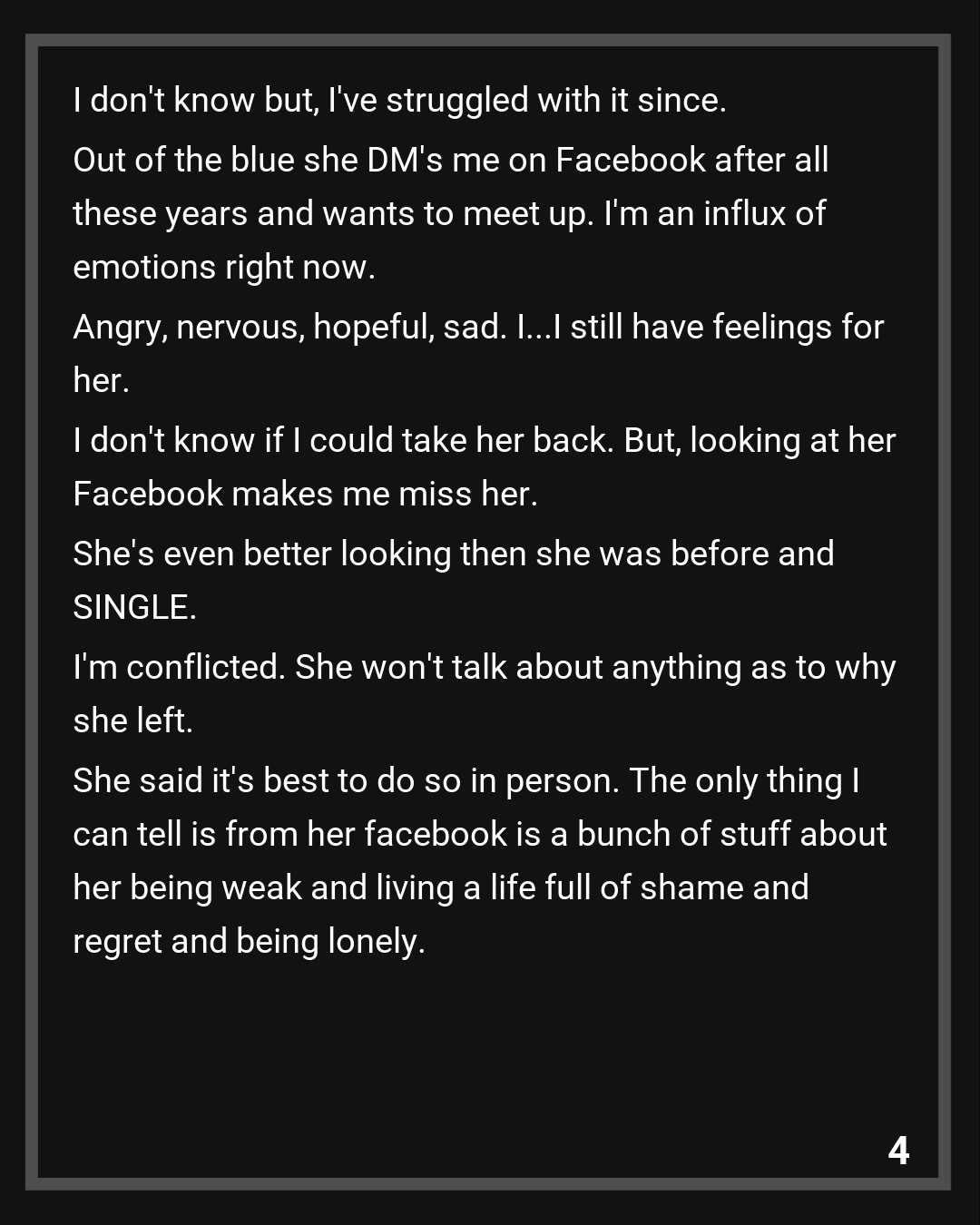 I don't know but, I've struggled with it since.

Out of the blue she DM's me on Facebook after all these years and wants to meet up. I'm an influx of emotions right now.

Angry, nervous, hopeful, sad. I...I still have feelings for her.

I don't know if I could take her back. But, looking at her Facebook makes me miss her.

She's even better looking then she was before and SINGLE.

I'm conflicted. She won't talk about anything as to why she left.

She said it's best to do so in person. The only thing I can tell is from her facebook is a bunch of stuff about her being weak and living a life full of shame and regret and being lonely.

4